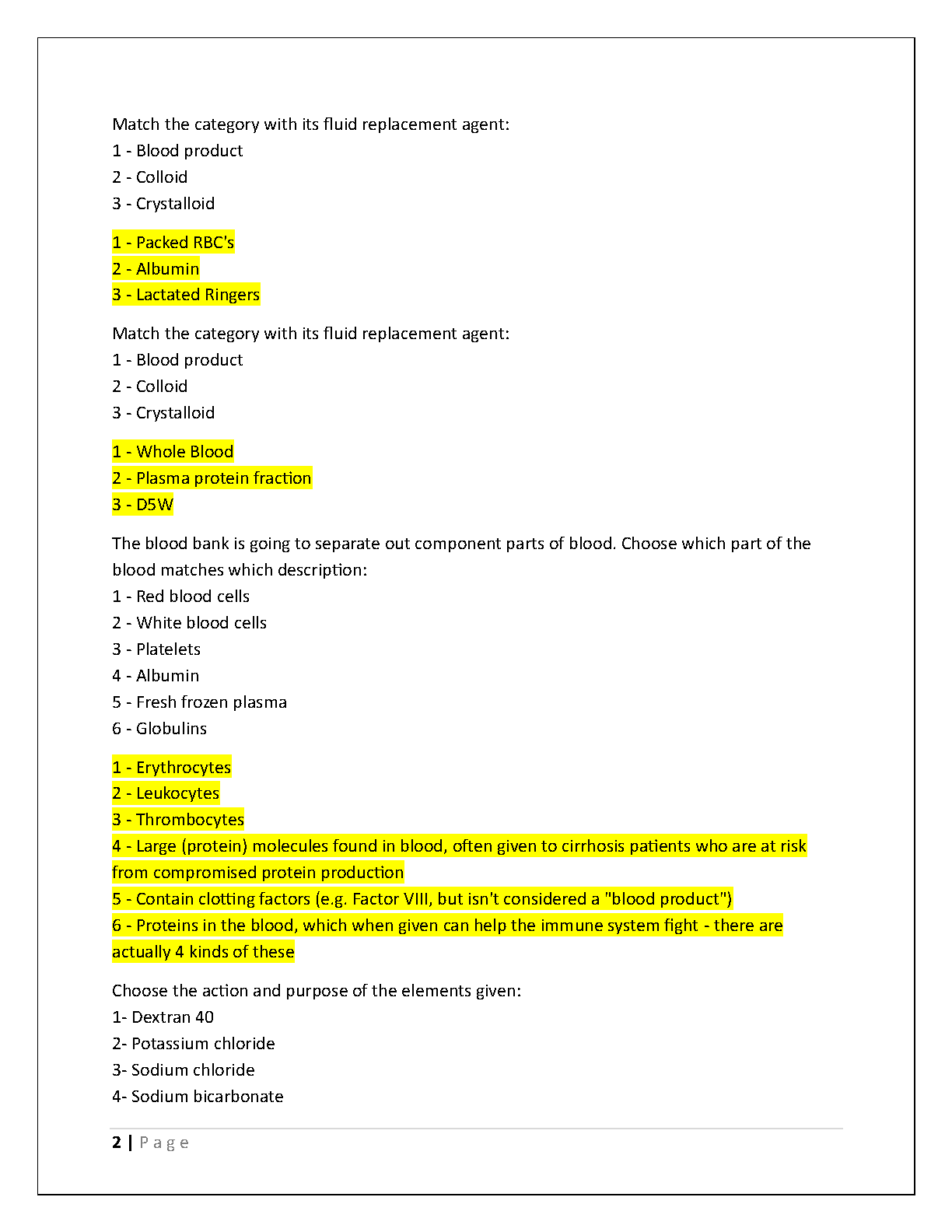 Match the category with its fluid replacement agent:
1 - Blood product
2 - Colloid
3 - Crystalloid

1 - Packed RBC's
2 - Albumin
3 - Lactated Ringers

Match the category with its fluid replacement agent:
1 - Blood product
2 - Colloid
3 - Crystalloid

1 - Whole Blood
2 - Plasma protein fraction
3 - D5W

The blood bank is going to separate out component parts of blood. Choose which part of the blood matches which description:
1 - Red blood cells
2 - White blood cells
3 - Platelets
4 - Albumin
5 - Fresh frozen plasma
6 - Globulins

1 - Erythrocytes
2 - Leukocytes
3 - Thrombocytes
4 - Large (protein) molecules found in blood, often given to cirrhosis patients who are at risk from compromised protein production
5 - Contain clotting factors (e.g. Factor VIII, but isn't considered a "blood product")
6 - Proteins in the blood, which when given can help the immune system fight - there are actually 4 kinds of these

Choose the action and purpose of the elements given:
1- Dextran 40
2- Potassium chloride
3- Sodium chloride
4- Sodium bicarbonate

2 | Page